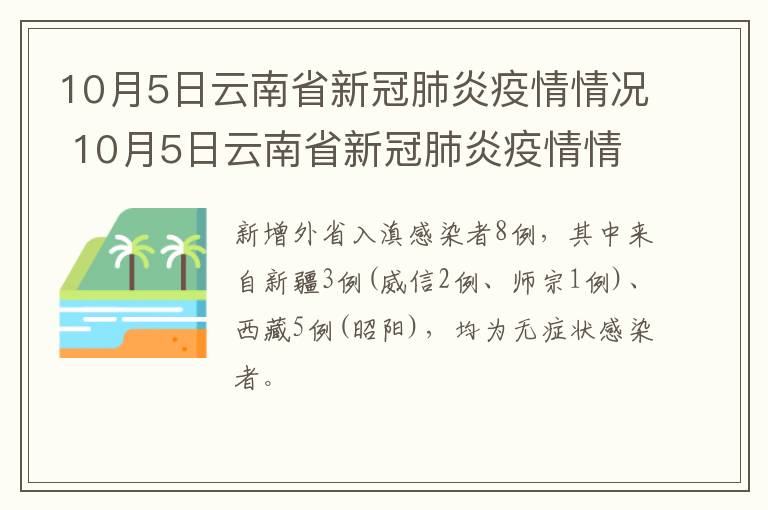 10月5日云南省新冠肺炎疫情情况 10月5日云南省新冠肺炎疫情情

新增外省入滇感染者8例，其中来自新疆3例(威信2例、师宗1例)、西藏5例(昭阳)，均为无症状感染者。